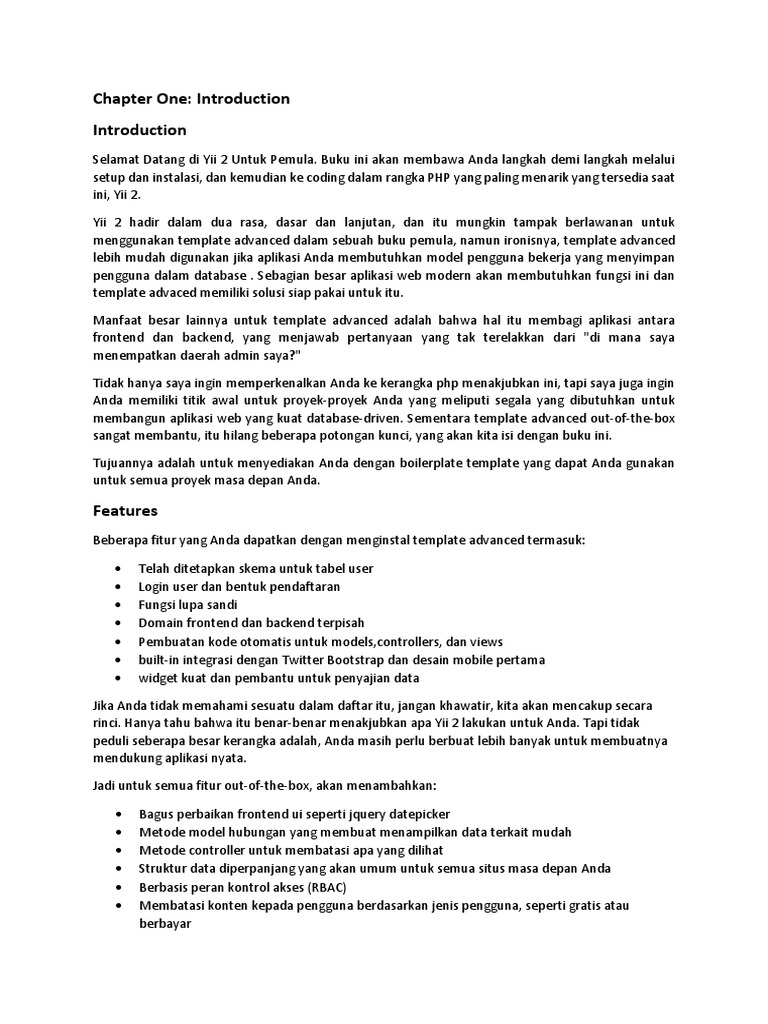 Chapter One: Introduction

Introduction

Selamat Datang di Yii 2 Untuk Pemula. Buku ini akan membawa Anda langkah demi langkah melalui setup dan instalasi, dan kemudian ke coding dalam rangka PHP yang paling menarik yang tersedia saat ini, Yii 2.

Yii 2 hadir dalam dua rasa, dasar dan lanjutan, dan itu mungkin tampak berlawanan untuk menggunakan template advanced dalam sebuah buku pemula, namun ironisnya, template advanced lebih mudah digunakan jika aplikasi Anda membutuhkan model pengguna bekerja yang menyimpan pengguna dalam database . Sebagian besar aplikasi web modern akan membutuhkan fungsi ini dan template advaced memiliki solusi siap pakai untuk itu.

Manfaat besar lainnya untuk template advanced adalah bahwa hal itu membagi aplikasi antara frontend dan backend, yang menjawab pertanyaan yang tak terelakkan dari "di mana saya menempatkan daerah admin saya?"

Tidak hanya saya ingin memperkenalkan Anda ke kerangka php menakjubkan ini, tapi saya juga ingin Anda memiliki titik awal untuk proyek-proyek Anda yang meliputi segala yang dibutuhkan untuk membangun aplikasi web yang kuat database-driven. Sementara template advanced out-of-the-box sangat membantu, itu hilang beberapa potongan kunci, yang akan kita isi dengan buku ini.

Tujuannya adalah untuk menyediakan Anda dengan boilerplate template yang dapat Anda gunakan untuk semua proyek masa depan Anda.

Features

Beberapa fitur yang Anda dapatkan dengan menginstal template advanced termasuk:

• Telah ditetapkan skema untuk tabel user
• Login user dan bentuk pendaftaran
• Fungsi lupa sandi
• Domain frontend dan backend terpisah
• Pembuatan kode otomatis untuk models,controllers, dan views
• built-in integrasi dengan Twitter Bootstrap dan desain mobile pertama
• widget kuat dan pembantu untuk penyajian data

Jika Anda tidak memahami sesuatu dalam daftar itu, jangan khawatir, kita akan mencakup secara rinci. Hanya tahu bahwa itu benar-benar menakjubkan apa Yii 2 lakukan untuk Anda. Tapi tidak peduli seberapa besar kerangka adalah, Anda masih perlu berbuat lebih banyak untuk membuatnya mendukung aplikasi nyata.

Jadi untuk semua fitur out-of-the-box, akan menambahkan:

• Bagus perbaikan frontend ui seperti jquery datepicker
• Metode model hubungan yang membuat menampilkan data terkait mudah
• Metode controller untuk membatasi apa yang dilihat
• Struktur data diperpanjang yang akan umum untuk semua situs masa depan Anda
• Berbasis peran kontrol akses (RBAC)
• Membatasi konten kepada pengguna berdasarkan jenis pengguna, seperti gratis atau berbayar